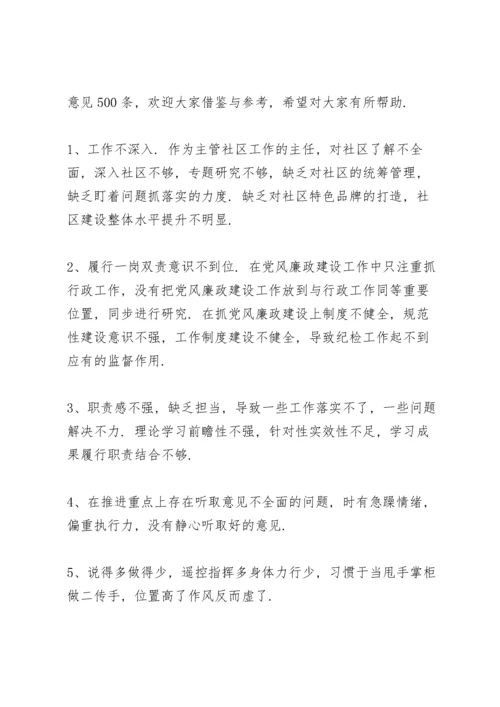 意见500条，欢迎大家借鉴与参考，希望对大家有所帮助.

1、工作不深入. 作为主管社区工作的主任，对社区了解不全面，深入社区不够，专题研究不够，缺乏对社区的统筹管理，缺乏盯着问题抓落实的力度. 缺乏对社区特色品牌的打造，社区建设整体水平提升不明显.

2、履行一岗双责意识不到位. 在党风廉政建设工作中只注重抓行政工作，没有把党风廉政建设工作放到与行政工作同等重要位置，同步进行研究. 在抓党风廉政建设上制度不健全，规范性建设意识不强，工作制度建设不健全，导致纪检工作起不到应有的监督作用.

3、职责感不强，缺乏担当，导致一些工作落实不了，一些问题解决不力. 理论学习前瞻性不强，针对性实效性不足，学习成果履行职责结合不够.

4、在推进重点上存在听取意见不全面的问题，时有急躁情绪，偏重执行力，没有静心听取好的意见.

5、说得多做得少，遥控指挥多身体力行少，习惯于当甩手掌柜做二传手，位置高了作风反而虚了.